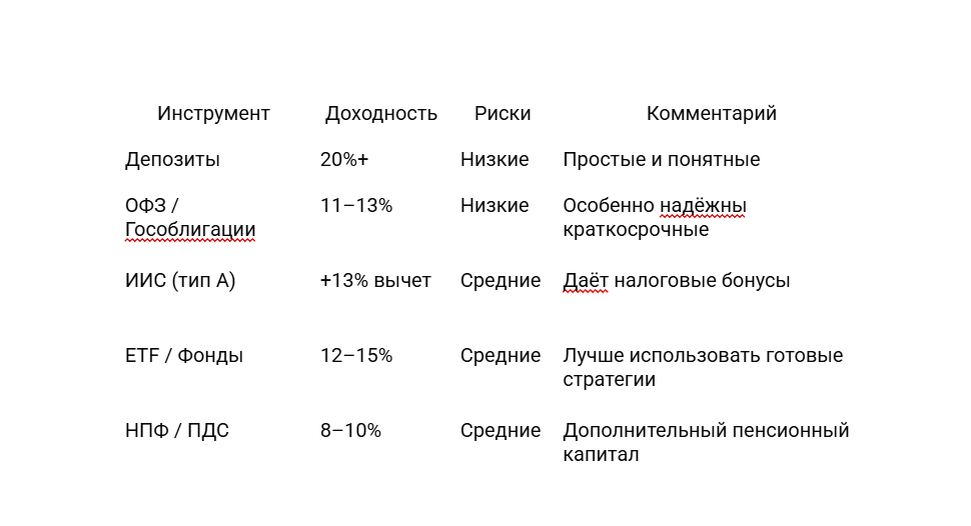 | Инструмент | Доходность | Риски | Комментарий |
|---|---|---|---|
| Депозиты | 20%+ | Низкие | Простые и понятные |
| ОФЗ / Гособлигации | 11–13% | Низкие | Особенно надёжны краткосрочные |
| ИИС (тип А) | +13% вычет | Средние | Даёт налоговые бонусы |
| ETF / Фонды | 12–15% | Средние | Лучше использовать готовые стратегии |
| НПФ / ПДС | 8–10% | Средние | Дополнительный пенсионный капитал |